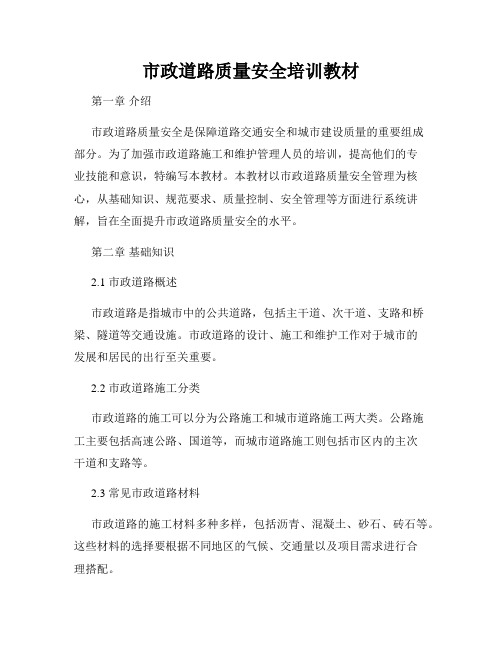 市政道路质量安全培训教材

第一章 介绍

市政道路质量安全是保障道路交通安全和城市建设质量的重要组成部分。为了加强市政道路施工和维护管理人员的培训，提高他们的专业技能和意识，特编写本教材。本教材以市政道路质量安全管理为核心，从基础知识、规范要求、质量控制、安全管理等方面进行系统讲解，旨在全面提升市政道路质量安全的水平。

第二章 基础知识

2.1 市政道路概述

市政道路是指城市中的公共道路，包括主干道、次干道、支路和桥梁、隧道等交通设施。市政道路的设计、施工和维护工作对于城市的发展和居民的出行至关重要。

2.2 市政道路施工分类

市政道路的施工可以分为公路施工和城市道路施工两大类。公路施工主要包括高速公路、国道等，而城市道路施工则包括市区内的主次干道和支路等。

2.3 常见市政道路材料

市政道路的施工材料多种多样，包括沥青、混凝土、砂石、砖石等。这些材料的选择要根据不同地区的气候、交通量以及项目需求进行合理搭配。